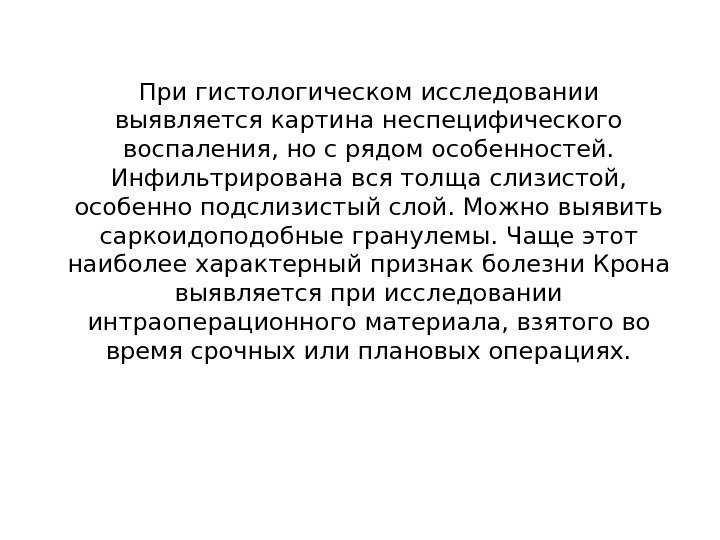 При гистологическом исследовании выявляется картина неспецифического воспаления, но с рядом особенностей. Инфильтрирована вся толща слизистой, особенно подслизистый слой. Можно выявить саркоидоподобные гранулемы. Чаще этот наиболее характерный признак болезни Крона выявляется при исследовании интраоперационного материала, взятого во время срочных или плановых операциях.